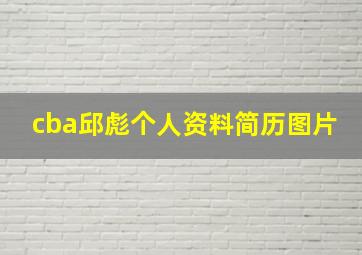 cba邱彪个人资料简历图片